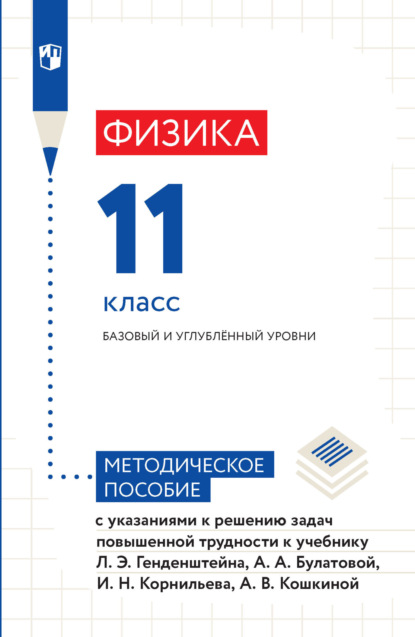 ФИЗИКА

11

класс

БАЗОВЫЙ И УГЛУБЛЁННЫЙ УРОВНИ

МЕТОДИЧЕСКОЕ ПОСОБИЕ

с указаниями к решению задач повышенной трудности к учебнику Л. Э. Генденштейна, А. А. Булатовой, И. Н. Корнильева, А. В. Кошкиной